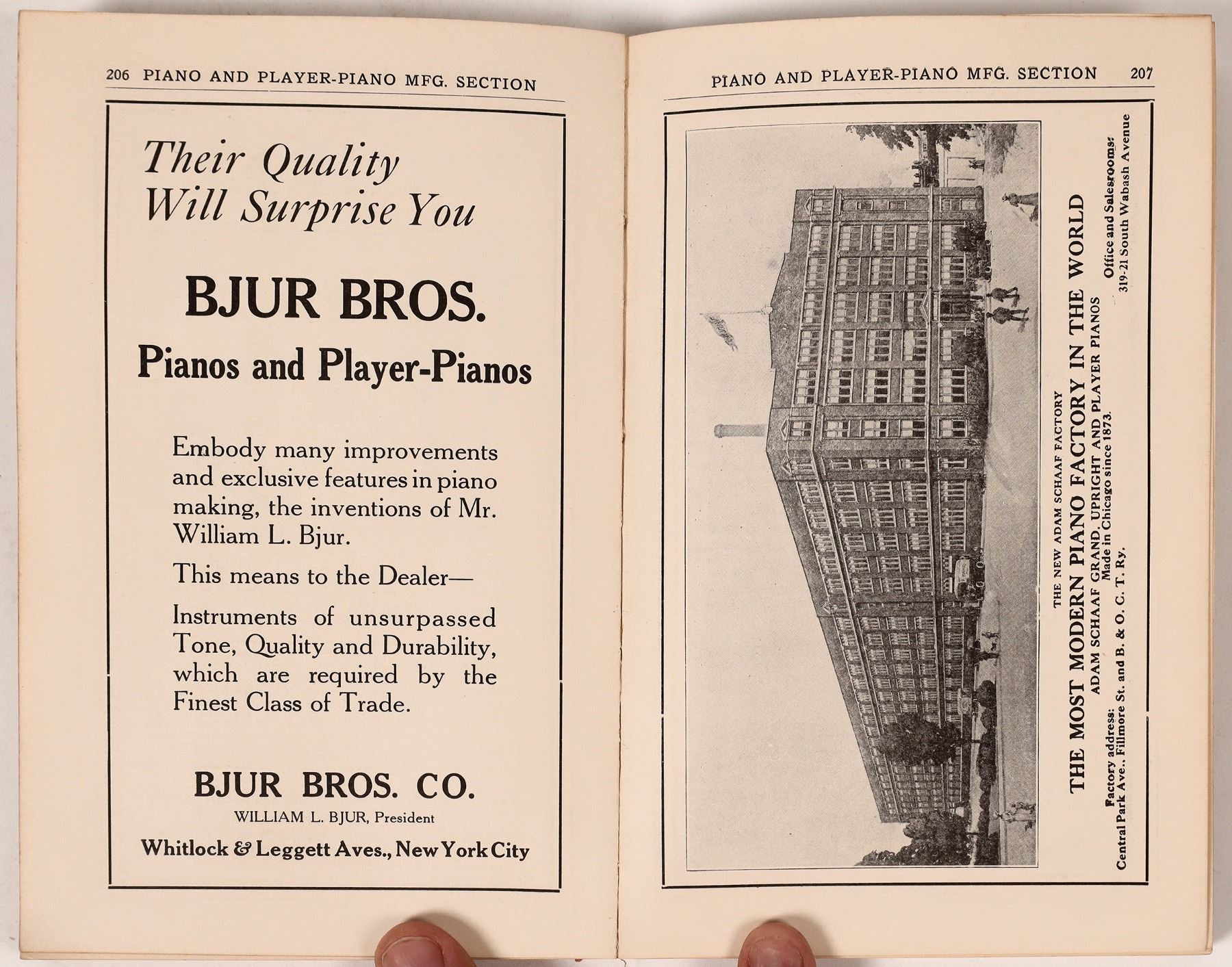 206 PIANO AND PLAYER-PIANO MFG. SECTION

Their Quality Will Surprise You

BJUR BROS.

Pianos and Player-Pianos

Embody many improvements and exclusive features in piano making, the inventions of Mr. William L. Bjur.

This means to the Dealer—

Instruments of unsurpassed Tone, Quality and Durability, which are required by the Finest Class of Trade.

BJUR BROS. CO.

WILLIAM L. BJUR, President

Whitlock & Leggett Aves., New York City

PIANO AND PLAYER-PIANO MFG. SECTION 207

THE NEW ADAM SCHAAF FACTORY

THE MOST MODERN PIANO FACTORY IN THE WORLD

ADAM SCHAAF GRAND, UPRIGHT AND PLAYER PIANOS

Made in Chicago since 1873.

Factory address:
Central Park Ave., Fillmore St. and B. & O. C. T. Ry.

Office and Salesrooms:
319-21 South Wabash Avenue